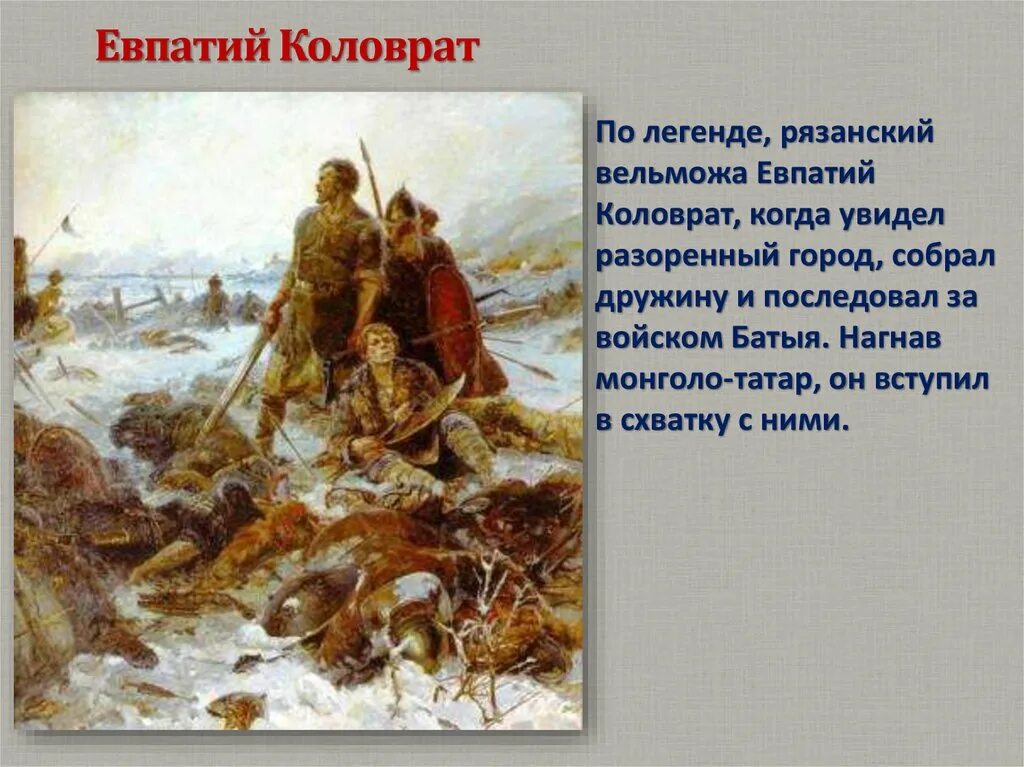 Евпатий Коловрат

По легенде, рязанский вельможа Евпатий Коловрат, когда увидел разоренный город, собрал дружину и последовал за войском Батыя. Нагнав монголо-татар, он вступил в схватку с ними.